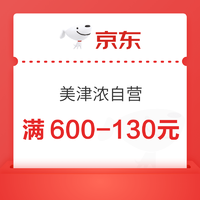 京东

美津浓自营

满 600–130元